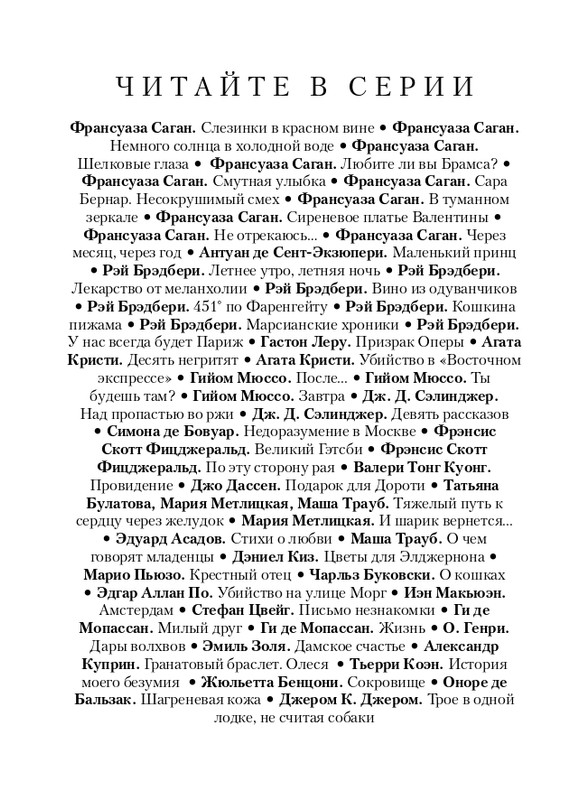 ЧИТАЙТЕ В СЕРИИ

Франсуаза Саган. Слезинки в красном вине • Франсуаза Саган. Немного солнца в холодной воде • Франсуаза Саган. Шелковые глаза • Франсуаза Саган. Любите ли вы Брамса? • Франсуаза Саган. Смутная улыбка • Франсуаза Саган. Сара Бернар. Несокрушимый смех • Франсуаза Саган. В туманном зеркале • Франсуаза Саган. Сиреневое платье Валентины • Франсуаза Саган. Не отрекаюсь... • Франсуаза Саган. Через месяц, через год • Антуан де Сент-Экзюпери. Маленький принц • Рэй Брэдбери. Летнее утро, летняя ночь • Рэй Брэдбери. Лекарство от меланхолии • Рэй Брэдбери. Вино из одуванчиков • Рэй Брэдбери. 451° по Фаренгейту • Рэй Брэдбери. Кошкина пижама • Рэй Брэдбери. Марсианские хроники • Рэй Брэдбери. У нас всегда будет Париж • Гастон Леру. Призрак Оперы • Агата Кристи. Десять негритят • Агата Кристи. Убийство в «Восточном экспрессе» • Гийом Мюссо. После... • Гийом Мюссо. Ты будешь там? • Гийом Мюссо. Завтра • Дж. Д. Сэлинджер. Над пропастью во ржи • Дж. Д. Сэлинджер. Девять рассказов • Симона де Бовуар. Недоразумение в Москве • Фрэнсис Скотт Фицджеральд. Великий Гэтсби • Фрэнсис Скотт Фицджеральд. По эту сторону рая • Валери Тонг Куонг. Провидение • Джо Дассен. Подарок для Дороти • Татьяна Булатова, Мария Метлицкая, Маша Трауб. Тяжелый путь к сердцу через желудок • Мария Метлицкая. И шарик вернется... • Эдуард Асадов. Стихи о любви • Маша Трауб. О чем говорят младенцы • Дэниел Киз. Цветы для Элджернона • Марио Пьюзо. Крестный отец • Чарльз Буковски. О кошках • Эдгар Аллан По. Убийство на улице Морг • Иэн Макьюэн. Амстердам • Стефан Цвейг. Письмо незнакомки • Ги де Мопассан. Милый друг • Ги де Мопассан. Жизнь • О. Генри. Дары волхвов • Эмиль Золя. Дамское счастье • Александр Куприн. Гранатовый браслет. Олеся • Тьерри Коэн. История моего безумия • Жюльетта Бенцони. Сокровище • Оноре де Бальзак. Шагреневая кожа • Джером К. Джером. Трое в одной лодке, не считая собаки